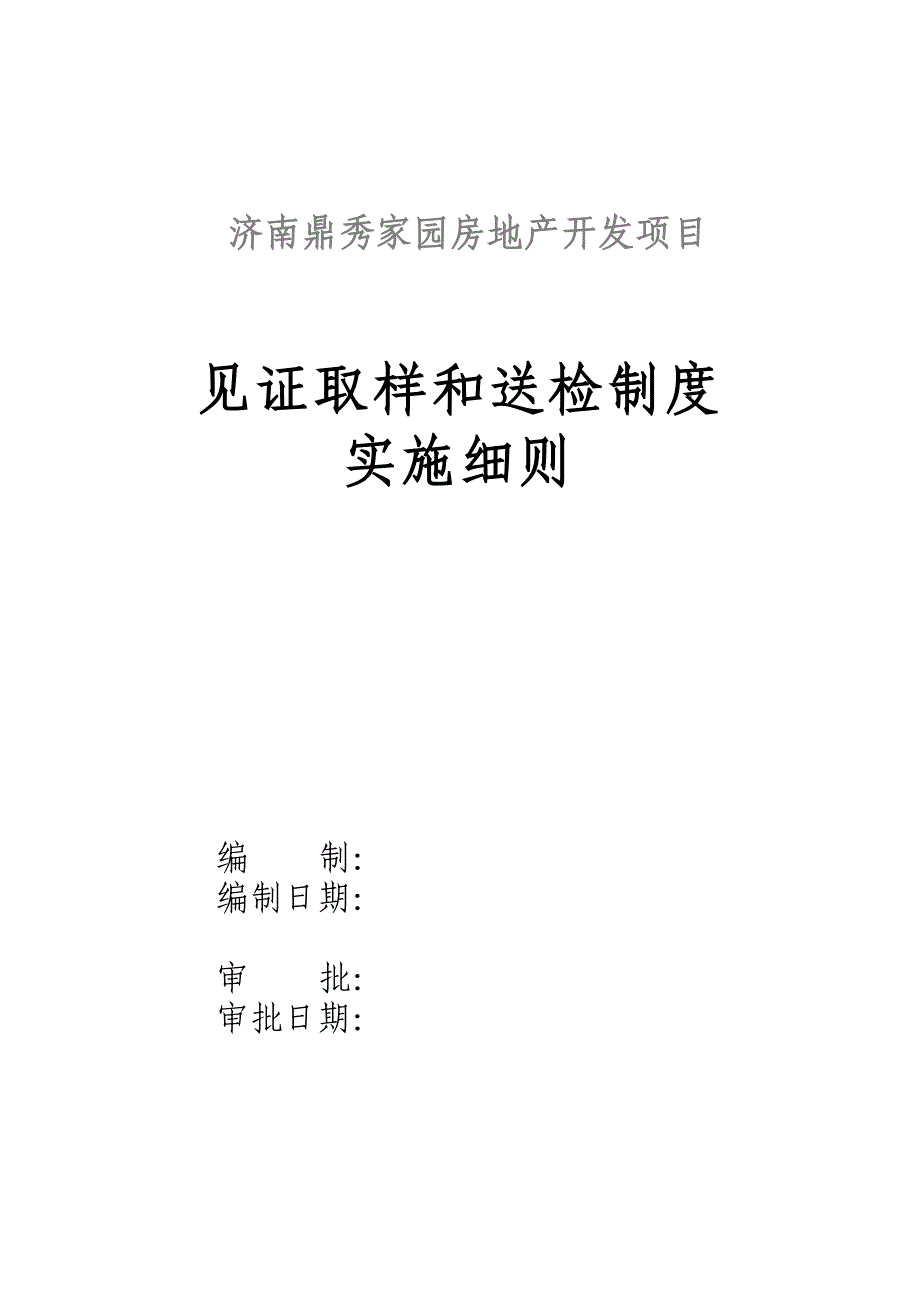 济南鼎秀家园房地产开发项目

见证取样和送检制度
实施细则

编　　制:
编制日期:

审　　批:
审批日期: